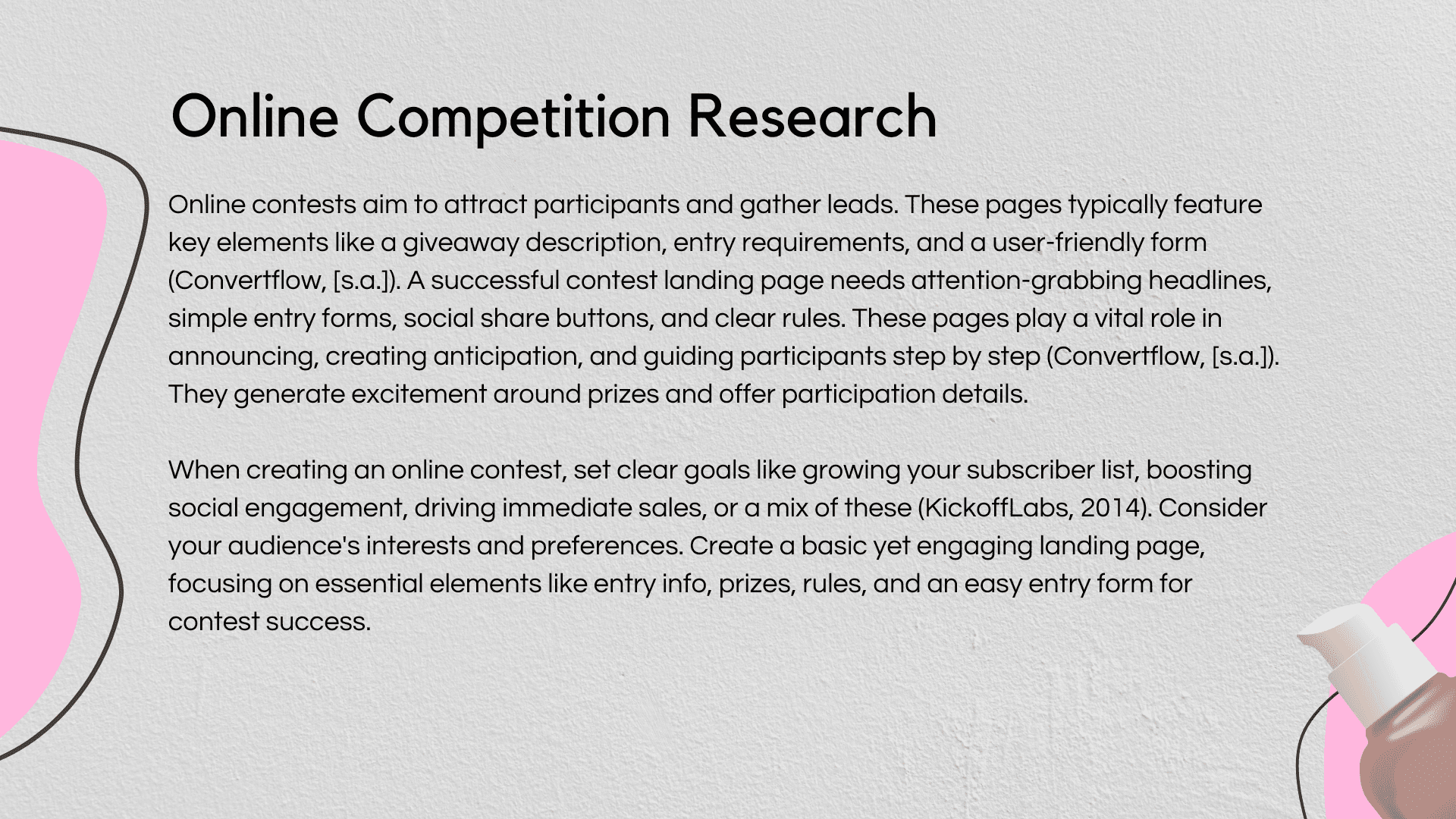 Online Competition Research

Online contests aim to attract participants and gather leads. These pages typically feature key elements like a giveaway description, entry requirements, and a user-friendly form (Convertflow, [s.a.]). A successful contest landing page needs attention-grabbing headlines, simple entry forms, social share buttons, and clear rules. These pages play a vital role in announcing, creating anticipation, and guiding participants step by step (Convertflow, [s.a.]). They generate excitement around prizes and offer participation details.

When creating an online contest, set clear goals like growing your subscriber list, boosting social engagement, driving immediate sales, or a mix of these (KickoffLabs, 2014). Consider your audience's interests and preferences. Create a basic yet engaging landing page, focusing on essential elements like entry info, prizes, rules, and an easy entry form for contest success.